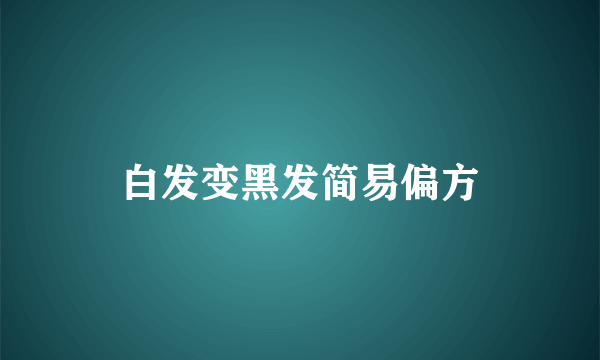 白发变黑发简易偏方